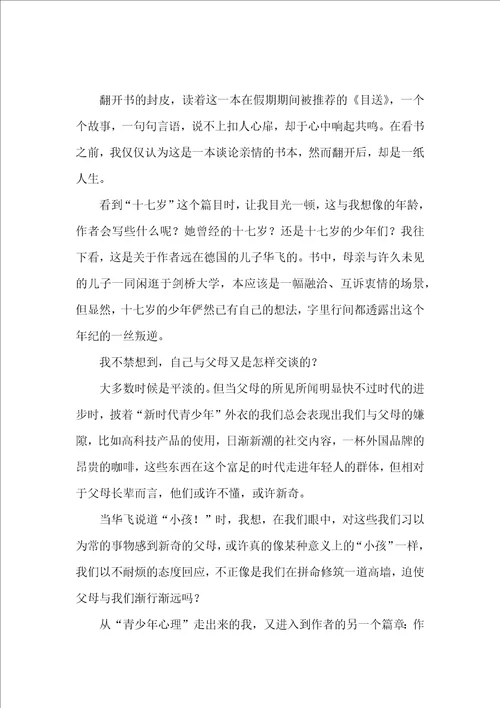 翻开书的封皮，读着这一本在假期期间被推荐的《目送》，一个个故事，一句句言语，说不上扣人心扉，却于心中响起共鸣。在看书之前，我仅仅认为这是一本谈论亲情的书本，然而翻开后，却是一纸人生。

看到“十七岁”这个篇目时，让我目光一顿，这与我想像的年龄，作者会写些什么呢？她曾经的十七岁？还是十七岁的少年们？我往下看，这是关于作者远在德国的儿子华飞的。书中，母亲与许久未见的儿子一同闲逛于剑桥大学，本应该是一幅融洽、互诉衷情的场景，但显然，十七岁的少年俨然已有自己的想法，字里行间都透露出这个年纪的一丝叛逆。

我不禁想到，自己与父母又是怎样交谈的？

大多数时候是平淡的。但当父母的所见所闻明显快不过时代的进步时，披着“新时代青少年”外衣的我们总会表现出我们与父母的嫌隙，比如高科技产品的使用，日渐新潮的社交内容，一杯外国品牌的昂贵的咖啡，这些东西在这个富足的时代走进年轻人的群体，但相对于父母长辈而言，他们或许不懂，或许新奇。

当华飞说道“小孩！”时，我想，在我们眼中，对这些我们习以为常的事物感到新奇的父母，或许真的像某种意义上的“小孩”一样，我们以不耐烦的态度回应，不正像是我们在拼命修筑一道高墙，迫使父母与我们渐行渐远吗？

从“青少年心理”走出来的我，又进入到作者的另一个篇章：作